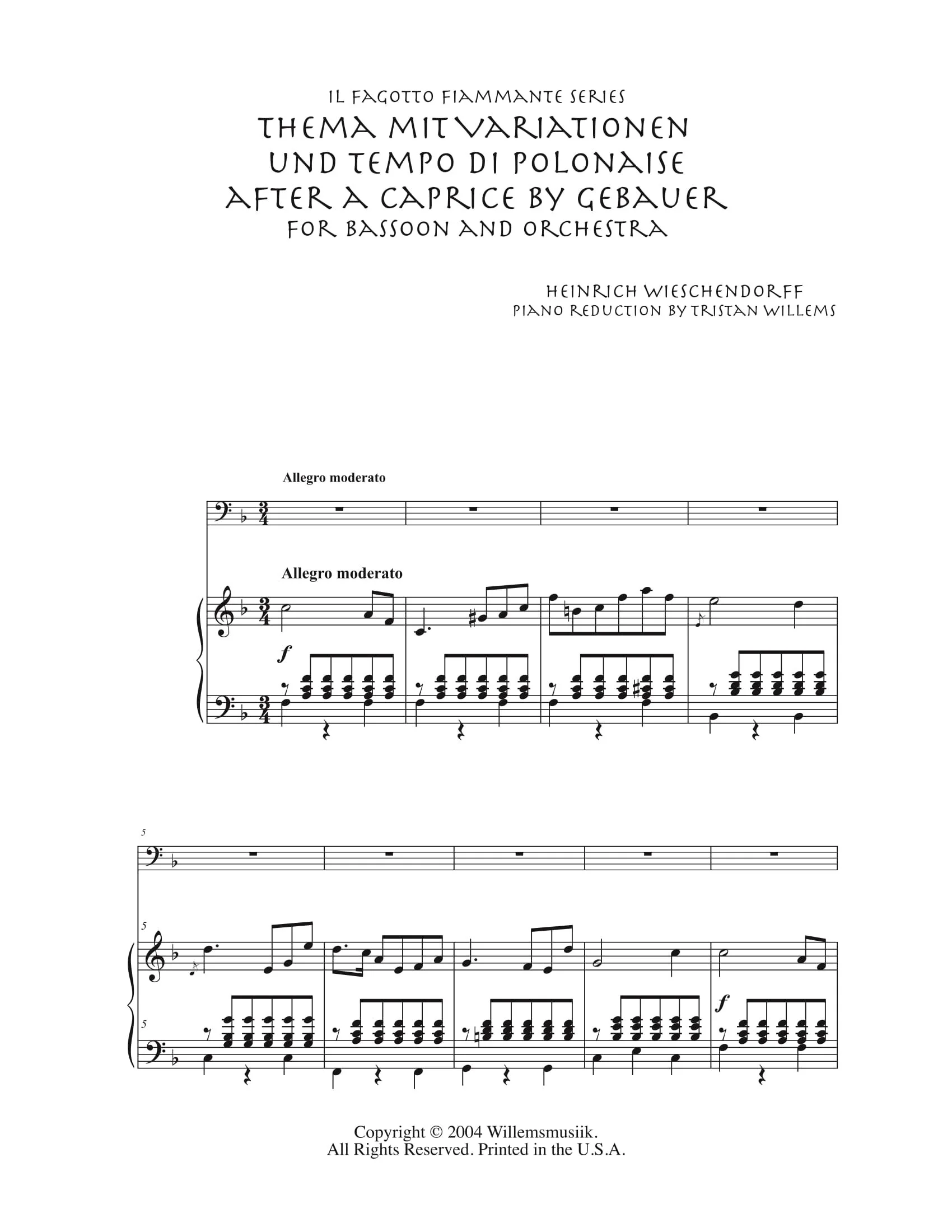 IL FAGOTTO FIAMMANTE SERIES
THEMA MIT VARIATIONEN
UND TEMPO DI POLONAISE
AFTER A CAPRICE BY GEBAUER
FOR BASSOON AND ORCHESTRA

HEINRICH WIESCHENDORFF
PIANO REDUCTION BY TRISTAN WILLEMS

Allegro moderato

Allegro moderato

f

5

5

5

f

Copyright © 2004 Willemsmusiik.
All Rights Reserved. Printed in the U.S.A.